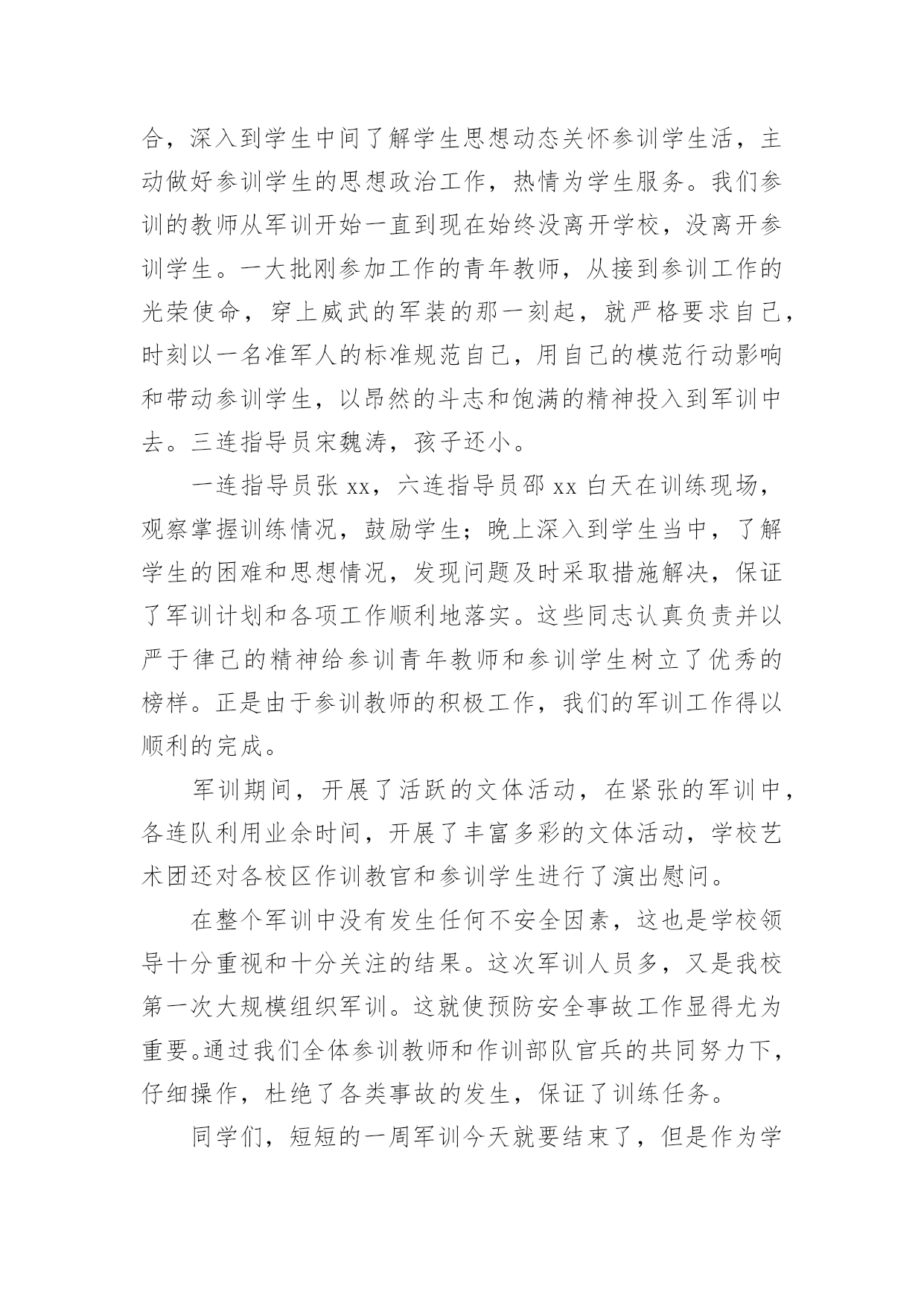 合，深入到学生中间了解学生思想动态关怀参训学生活，主动做好参训学生的思想政治工作，热情为学生服务。我们参训的教师从军训开始一直到现在始终没离开学校，没离开参训学生。一大批刚参加工作的青年教师，从接到参训工作的光荣使命，穿上威武的军装的那一刻起，就严格要求自己，时刻以一名准军人的标准规范自己，用自己的模范行动影响和带动参训学生，以昂然的斗志和饱满的精神投入到军训中去。三连指导员宋魏涛，孩子还小。

一连指导员张 xx，六连指导员邵 xx 白天在训练现场，观察掌握训练情况，鼓励学生；晚上深入到学生当中，了解学生的困难和思想情况，发现问题及时采取措施解决，保证了军训计划和各项工作顺利地落实。这些同志认真负责并以严于律己的精神给参训青年教师和参训学生树立了优秀的榜样。正是由于参训教师的积极工作，我们的军训工作得以顺利的完成。

军训期间，开展了活跃的文体活动，在紧张的军训中，各连队利用业余时间，开展了丰富多彩的文体活动，学校艺术团还对各校区作训教官和参训学生进行了演出慰问。

在整个军训中没有发生任何不安全因素，这也是学校领导十分重视和十分关注的结果。这次军训人员多，又是我校第一次大规模组织军训。这就使预防安全事故工作显得尤为重要。通过我们全体参训教师和作训部队官兵的共同努力下，仔细操作，杜绝了各类事故的发生，保证了训练任务。

同学们，短短的一周军训今天就要结束了，但是作为学